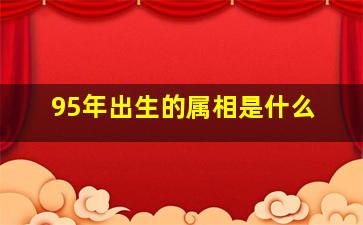 95年出生的属相是什么